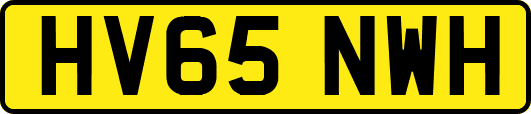 HV65 NWH